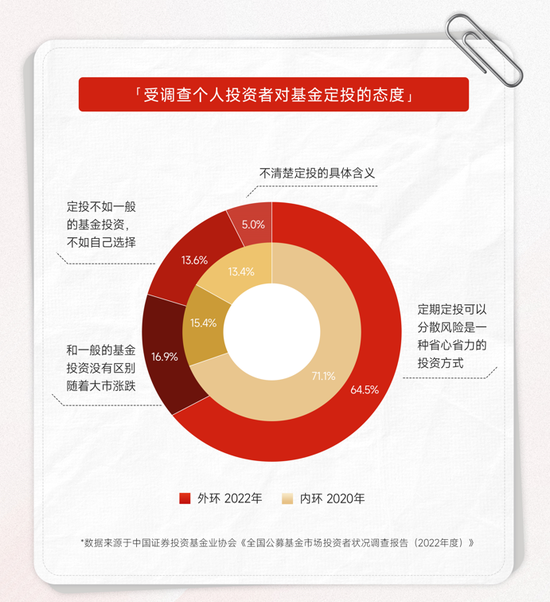 「受调查个人投资者对基金定投的态度」

不清楚定投的具体含义

定投不如一般的基金投资，不如自己选择

和一般的基金投资没有区别随着大市涨跌

定期定投可以分散风险是一种省心省力的投资方式

5.0%

13.6%

13.4%

15.4%

16.9%

71.1%

64.5%

外环 2022年 内环 2020年

*数据来源于中国证券投资基金业协会《全国公募基金市场投资者状况调查报告（2022年度）》